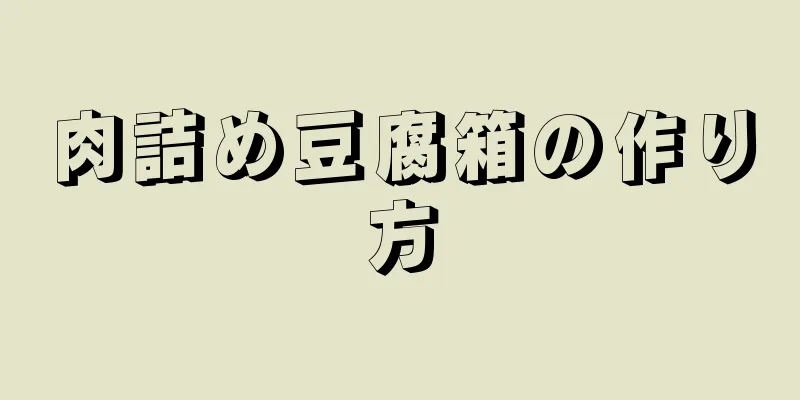 肉詰め豆腐箱の作り方